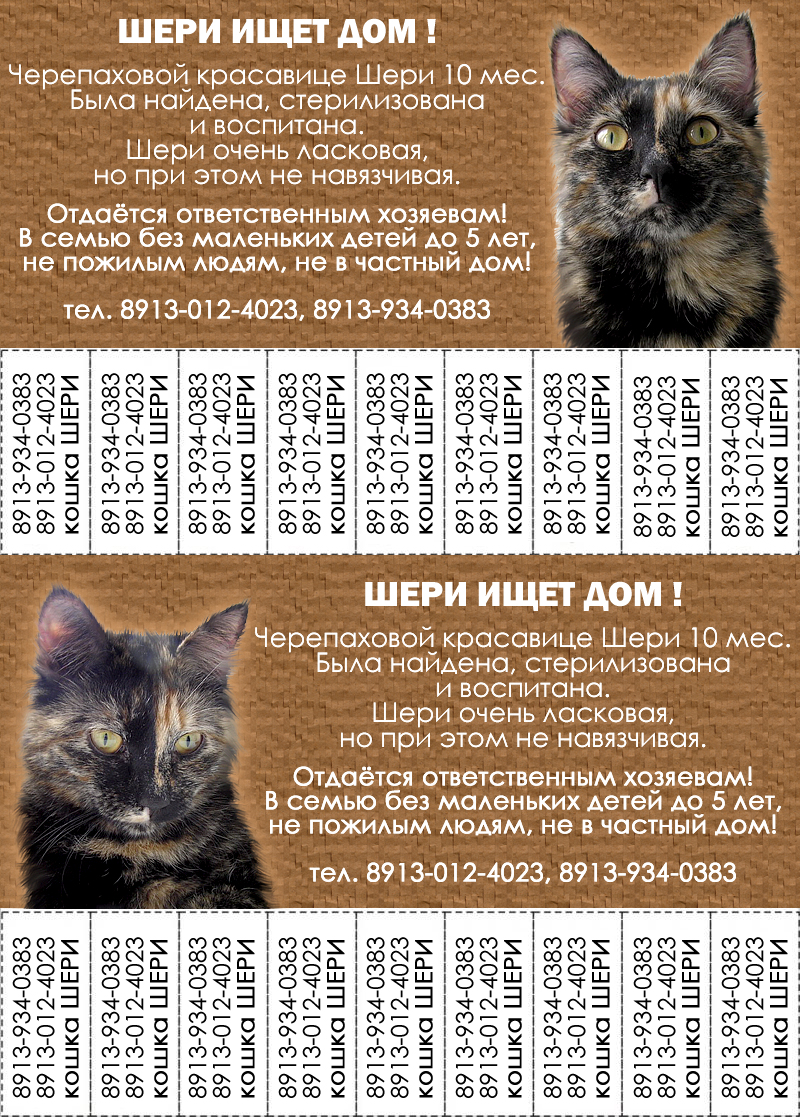 ШЕРИ ИЩЕТ ДОМ !

Черепаховой красавице Шери 10 мес. Была найдена, стерилизована и воспитана. Шери очень ласковая, но при этом не навязчивая.

Отдаётся ответственным хозяевам! В семью без маленьких детей до 5 лет, не пожилым людям, не в частный дом!

тел. 8913-012-4023, 8913-934-0383

8913-934-0383
8913-012-4023
кошка ШЕРИ

8913-934-0383
8913-012-4023
кошка ШЕРИ

8913-934-0383
8913-012-4023
кошка ШЕРИ

8913-934-0383
8913-012-4023
кошка ШЕРИ

8913-934-0383
8913-012-4023
кошка ШЕРИ

8913-934-0383
8913-012-4023
кошка ШЕРИ

8913-934-0383
8913-012-4023
кошка ШЕРИ

8913-934-0383
8913-012-4023
кошка ШЕРИ

8913-934-0383
8913-012-4023
кошка ШЕРИ

ШЕРИ ИЩЕТ ДОМ !

Черепаховой красавице Шери 10 мес. Была найдена, стерилизована и воспитана. Шери очень ласковая, но при этом не навязчивая.

Отдаётся ответственным хозяевам! В семью без маленьких детей до 5 лет, не пожилым людям, не в частный дом!

тел. 8913-012-4023, 8913-934-0383

8913-934-0383
8913-012-4023
кошка ШЕРИ

8913-934-0383
8913-012-4023
кошка ШЕРИ

8913-934-0383
8913-012-4023
кошка ШЕРИ

8913-934-0383
8913-012-4023
кошка ШЕРИ

8913-934-0383
8913-012-4023
кошка ШЕРИ

8913-934-0383
8913-012-4023
кошка ШЕРИ

8913-934-0383
8913-012-4023
кошка ШЕРИ

8913-934-0383
8913-012-4023
кошка ШЕРИ

8913-934-0383
8913-012-4023
кошка ШЕРИ